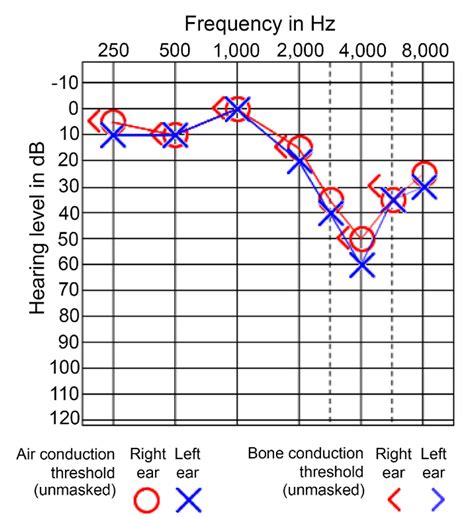 Frequency in Hz

250 500 1,000 2,000 4,000 8,000

Hearing level in dB

-10
0
10
20
30
40
50
60
70
80
90
100
110
120

Air conduction threshold (unmasked)

Right ear

Left ear

Bone conduction threshold (unmasked)

Right ear

Left ear